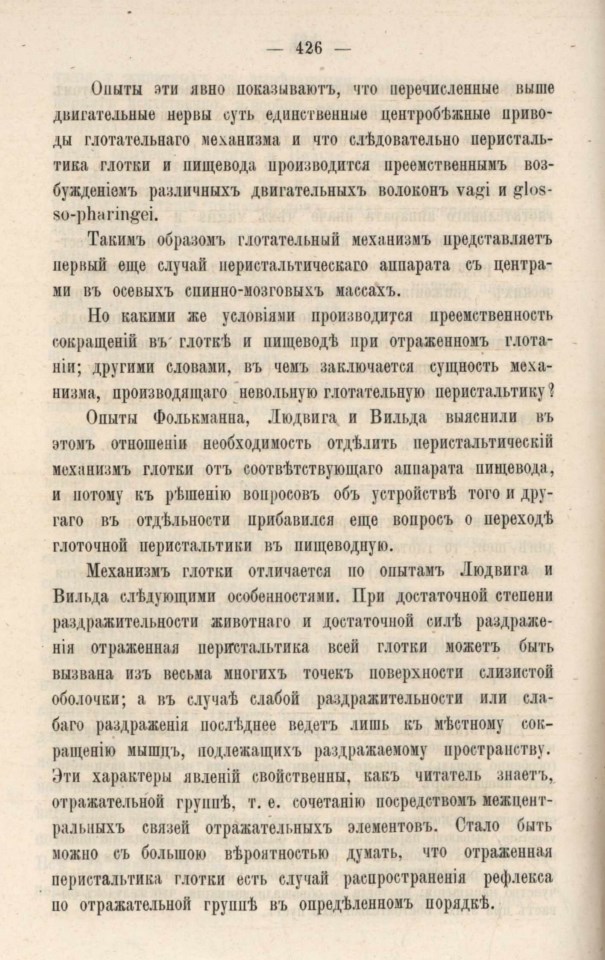 — 426 —

Опыты эти явно показываютъ, что перечисленные выше двигательные нервы суть единственные центробѣжные приводы глотательнаго механизма и что слѣдовательно перистальтика глотки и пищевода производится преемственнымъ возбужденіемъ различныхъ двигательныхъ волоконъ vagi и glosso-pharingei.

Такимъ образомъ глотательный механизмъ представляетъ первый еще случай перистальтическаго аппарата съ центрами въ осевыхъ спинно-мозговыхъ массахъ.

Но какими же условіями производится преемственность сокращеній въ глоткѣ и пищеводѣ при отраженномъ глотаніи; другими словами, въ чемъ заключается сущность механизма, производящаго невольную глотательную перистальтику?

Опыты Фолькманна, Людвига и Вильда выяснили въ этомъ отношеніи необходимость отдѣлить перистальтическій механизмъ глотки отъ соотвѣтствующаго аппарата пищевода, и потому къ рѣшенію вопросовъ объ устройствѣ того и другаго въ отдѣльности прибавился еще вопросъ о переходѣ глоточной перистальтики въ пищеводную.

Механизмъ глотки отличается по опытамъ Людвига и Вильда слѣдующими особенностями. При достаточной степени раздражительности животнаго и достаточной силѣ раздраженія отраженная перистальтика всей глотки можетъ быть вызвана изъ весьма многихъ точекъ поверхности слизистой оболочки; а въ случаѣ слабой раздражительности или слабаго раздраженія послѣднее ведетъ лишь къ мѣстному сокращенію мышцъ, подлежащихъ раздражаемому пространству. Эти характеры явленій свойственны, какъ читатель знаетъ, отражательной группѣ, т. е. сочетанію посредствомъ межцентральныхъ связей отражательныхъ элементовъ. Стало быть можно съ большою вѣроятностью думать, что отраженная перистальтика глотки есть случай распространенія рефлекса по отражательной группѣ въ опредѣленномъ порядкѣ.